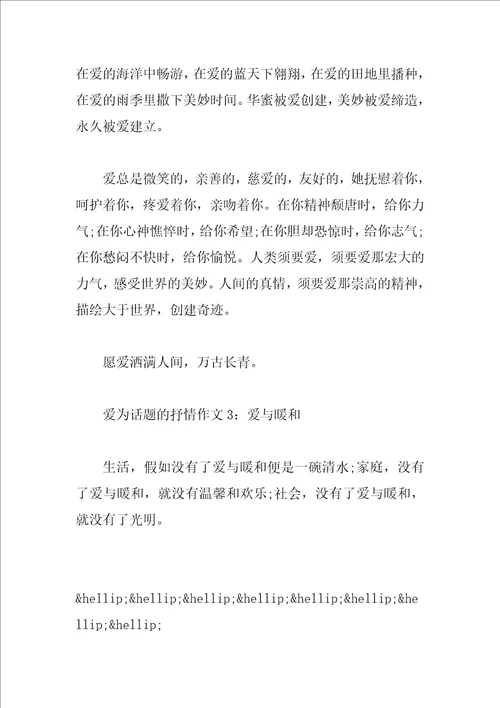 在爱的海洋中畅游，在爱的蓝天下翱翔，在爱的田地里播种，在爱的雨季里撒下美妙时间。华蜜被爱创建，美妙被爱缔造，永久被爱建立。

爱总是微笑的，亲善的，慈爱的，友好的，她抚慰着你，呵护着你，疼爱着你，亲吻着你。在你精神颓唐时，给你力气;在你心神憔悴时，给你希望;在你胆却恐惊时，给你志气;在你愁闷不快时，给你愉悦。人类须要爱，须要爱那宏大的力气，感受世界的美妙。人间的真情，须要爱那崇高的精神，描绘大于世界，创建奇迹。

愿爱洒满人间，万古长青。

爱为话题的抒情作文 3：爱与暖和

生活，假如没有了爱与暖和便是一碗清水;家庭，没有了爱与暖和，就没有温馨和欢乐;社会，没有了爱与暖和，就没有了光明。

&hellip;&hellip;&hellip;&hellip;&hellip;&hellip;&hellip;&hellip;